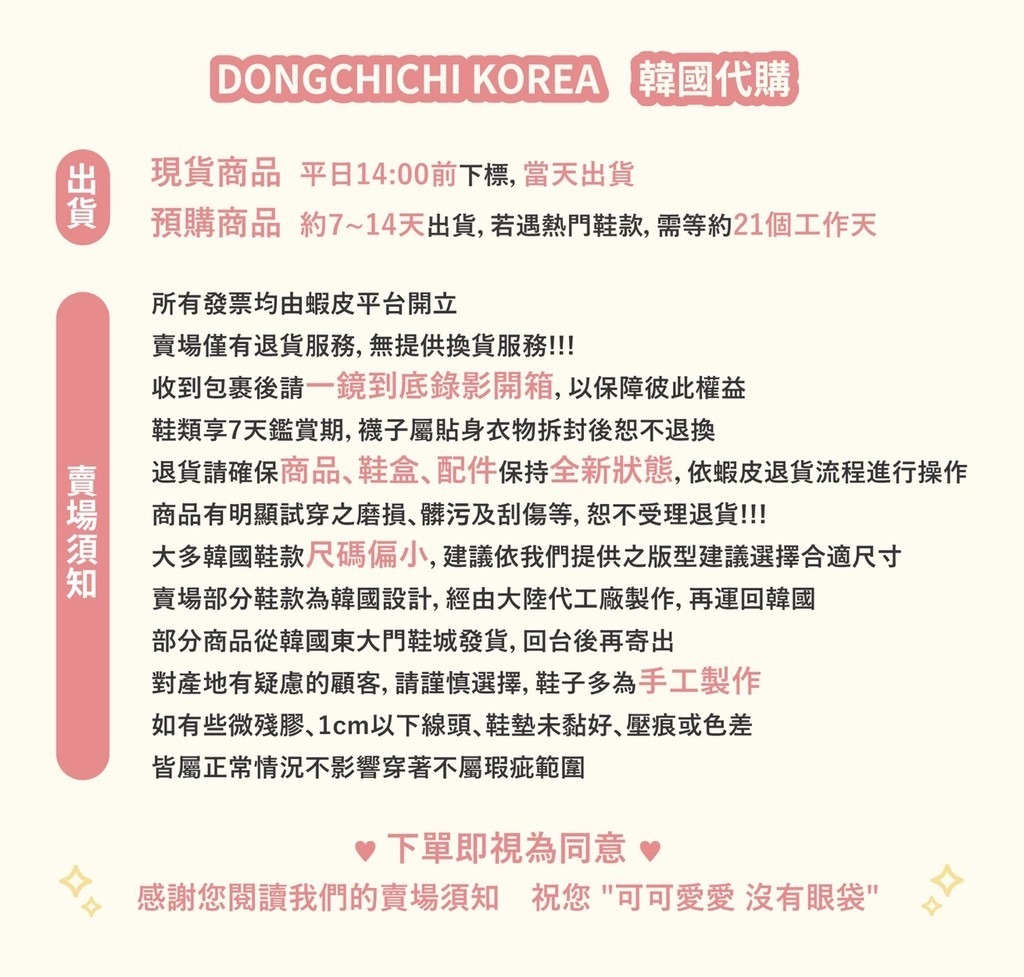 DONGCHICHI KOREA 韓國代購

出貨

現貨商品 平日14:00前下標, 當天出貨
預購商品 約7~14天出貨, 若遇熱門鞋款, 需等約21個工作天

賣場須知

所有發票均由蝦皮平台開立
賣場僅有退貨服務, 無提供換貨服務!!!
收到包裹後請一鏡到底錄影開箱, 以保障彼此權益
鞋類享7天鑑賞期, 襪子屬貼身衣物拆封後恕不退換
退貨請確保商品、鞋盒、配件保持全新狀態, 依蝦皮退貨流程進行操作
商品有明顯試穿之磨損、髒污及刮傷等, 恕不受理退貨!!!
大多韓國鞋款尺碼偏小, 建議依我們提供之版型建議選擇合適尺寸
賣場部分鞋款為韓國設計, 經由大陸代工廠製作, 再運回韓國
部分商品從韓國東大門鞋城發貨, 回台後再寄出
對產地有疑慮的顧客, 請謹慎選擇, 鞋子多為手工製作
如有些微殘膠、1cm以下線頭、鞋墊未黏好、壓痕或色差
皆屬正常情況不影響穿著不屬瑕疵範圍

♥ 下單即視為同意 ♥
感謝您閱讀我們的賣場須知 祝您 "可可愛愛 沒有眼袋"